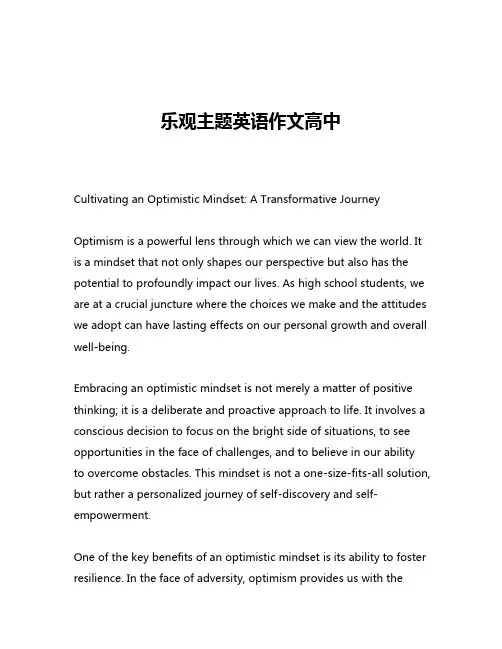 乐观主题英语作文高中

Cultivating an Optimistic Mindset: A Transformative Journey

Optimism is a powerful lens through which we can view the world. It is a mindset that not only shapes our perspective but also has the potential to profoundly impact our lives. As high school students, we are at a crucial juncture where the choices we make and the attitudes we adopt can have lasting effects on our personal growth and overall well-being.

Embracing an optimistic mindset is not merely a matter of positive thinking; it is a deliberate and proactive approach to life. It involves a conscious decision to focus on the bright side of situations, to see opportunities in the face of challenges, and to believe in our ability to overcome obstacles. This mindset is not a one-size-fits-all solution, but rather a personalized journey of self-discovery and self-empowerment.

One of the key benefits of an optimistic mindset is its ability to foster resilience. In the face of adversity, optimism provides us with the